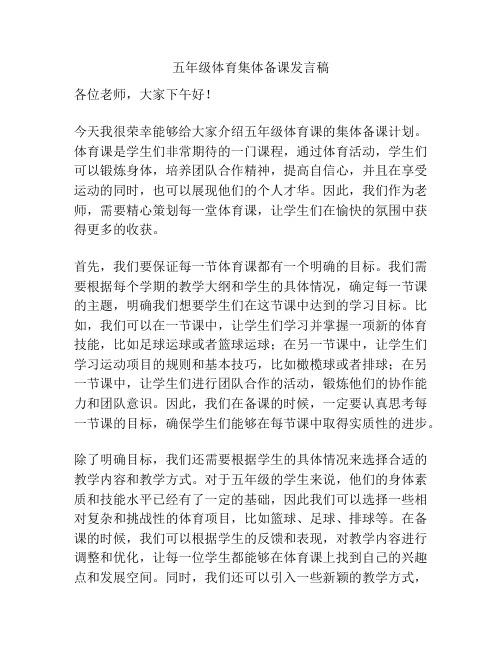 五年级体育集体备课发言稿

各位老师，大家下午好！

今天我很荣幸能够给大家介绍五年级体育课的集体备课计划。体育课是学生们非常期待的一门课程，通过体育活动，学生们可以锻炼身体，培养团队合作精神，提高自信心，并且在享受运动的同时，也可以展现他们的个人才华。因此，我们作为老师，需要精心策划每一堂体育课，让学生们在愉快的氛围中获得更多的收获。

首先，我们要保证每一节体育课都有一个明确的目标。我们需要根据每个学期的教学大纲和学生的具体情况，确定每一节课的主题，明确我们想要学生们在这节课中达到的学习目标。比如，我们可以在一节课中，让学生们学习并掌握一项新的体育技能，比如足球运球或者篮球运球；在另一节课中，让学生们学习运动项目的规则和基本技巧，比如橄榄球或者排球；在另一节课中，让学生们进行团队合作的活动，锻炼他们的协作能力和团队意识。因此，我们在备课的时候，一定要认真思考每一节课的目标，确保学生们能够在每节课中取得实质性的进步。

除了明确目标，我们还需要根据学生的具体情况来选择合适的教学内容和教学方式。对于五年级的学生来说，他们的身体素质和技能水平已经有了一定的基础，因此我们可以选择一些相对复杂和挑战性的体育项目，比如篮球、足球、排球等。在备课的时候，我们可以根据学生的反馈和表现，对教学内容进行调整和优化，让每一位学生都能够在体育课上找到自己的兴趣点和发展空间。同时，我们还可以引入一些新颖的教学方式，